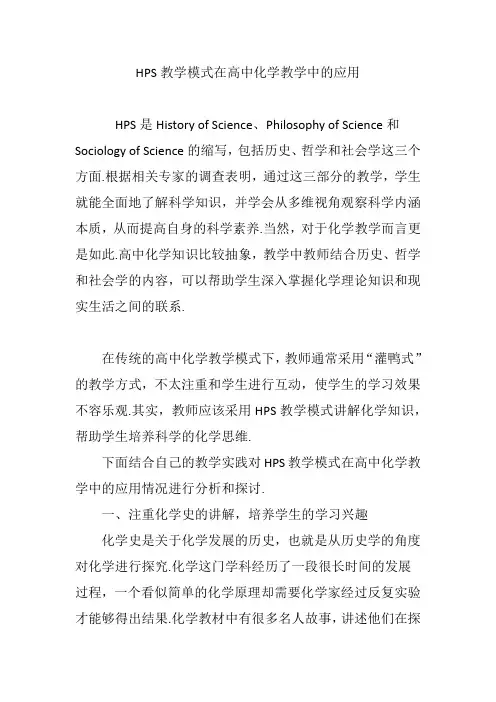 HPS 教学模式在高中化学教学中的应用

HPS 是 History of Science、Philosophy of Science 和 Sociology of Science 的缩写，包括历史、哲学和社会学这三个方面.根据相关专家的调查表明，通过这三部分的教学，学生就能全面地了解科学知识，并学会从多维视角观察科学内涵本质，从而提高自身的科学素养.当然，对于化学教学而言更是如此.高中化学知识比较抽象，教学中教师结合历史、哲学和社会学的内容，可以帮助学生深入掌握化学理论知识和现实生活之间的联系.

在传统的高中化学教学模式下，教师通常采用“灌鸭式”的教学方式，不太注重和学生进行互动，使学生的学习效果不容乐观.其实，教师应该采用 HPS 教学模式讲解化学知识，帮助学生培养科学的化学思维.

下面结合自己的教学实践对 HPS 教学模式在高中化学教学中的应用情况进行分析和探讨.

一、注重化学史的讲解，培养学生的学习兴趣

化学史是关于化学发展的历史，也就是从历史学的角度对化学进行探究.化学这门学科经历了一段很长时间的发展过程，一个看似简单的化学原理却需要化学家经过反复实验才能够得出结果.化学教材中有很多名人故事，讲述他们在探